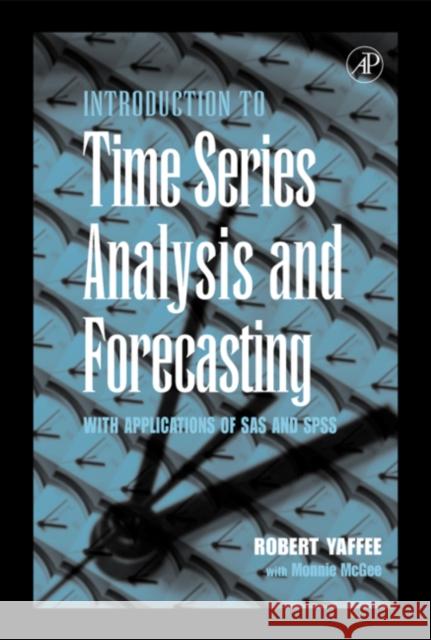 AP

INTRODUCTION TO

Time Series Analysis and Forecasting

WITH APPLICATIONS OF SAS AND SPSS

ROBERT YAFFEE

with Monnie McGee